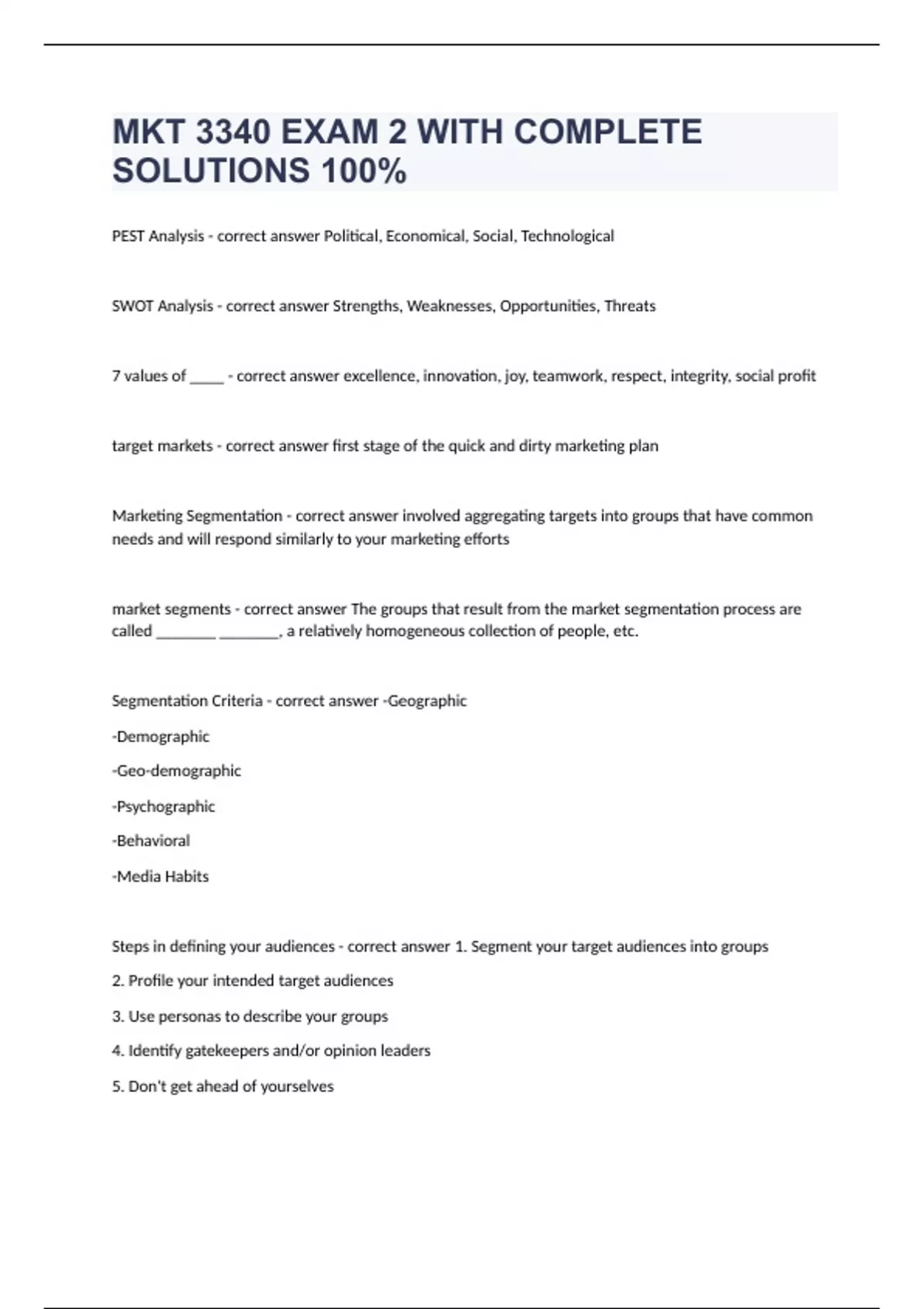 MKT 3340 EXAM 2 WITH COMPLETE SOLUTIONS 100%

PEST Analysis - correct answer Political, Economical, Social, Technological

SWOT Analysis - correct answer Strengths, Weaknesses, Opportunities, Threats

7 values of _____ - correct answer excellence, innovation, joy, teamwork, respect, integrity, social profit

target markets - correct answer first stage of the quick and dirty marketing plan

Marketing Segmentation - correct answer involved aggregating targets into groups that have common needs and will respond similarly to your marketing efforts

market segments - correct answer The groups that result from the market segmentation process are called ________ ________, a relatively homogeneous collection of people, etc.

Segmentation Criteria - correct answer -Geographic

-Demographic

-Geo-demographic

-Psychographic

-Behavioral

-Media Habits

Steps in defining your audiences - correct answer 1. Segment your target audiences into groups

2. Profile your intended target audiences

3. Use personas to describe your groups

4. Identify gatekeepers and/or opinion leaders

5. Don't get ahead of yourselves